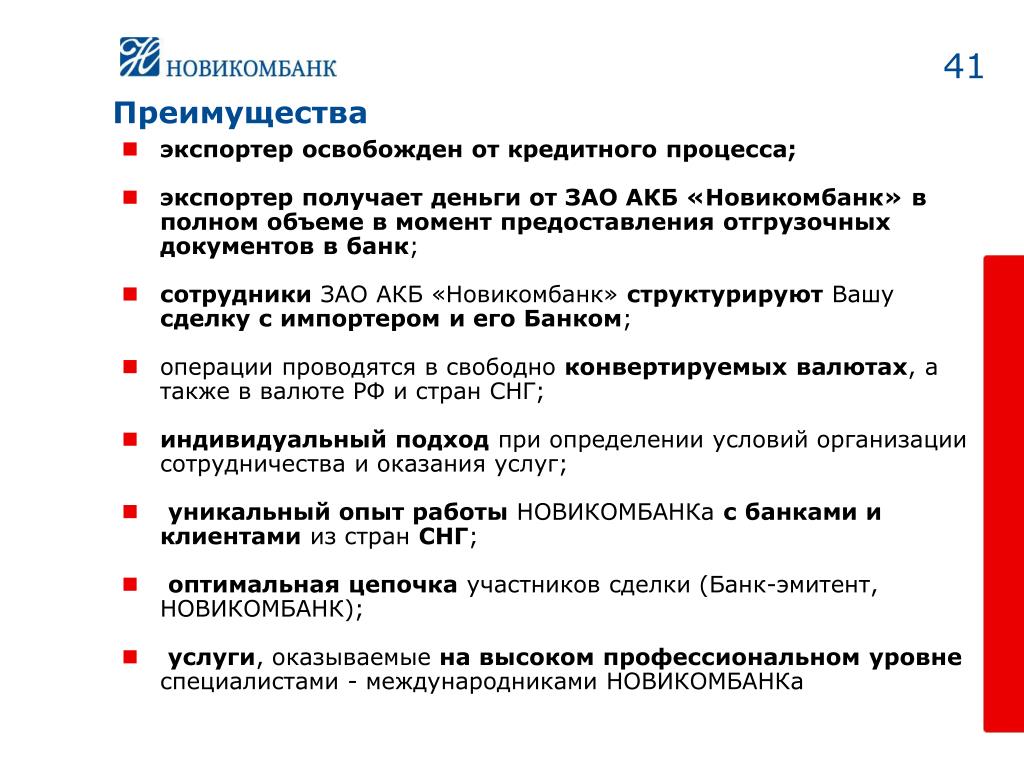 НОВИКОМБАНК

41

Преимущества

экспортер освобожден от кредитного процесса;

экспортер получает деньги от ЗАО АКБ «Новикомбанк» в полном объеме в момент предоставления отгрузочных документов в банк;

сотрудники ЗАО АКБ «Новикомбанк» структурируют Вашу сделку с импортером и его Банком;

операции проводятся в свободно конвертируемых валютах, а также в валюте РФ и стран СНГ;

индивидуальный подход при определении условий организации сотрудничества и оказания услуг;

уникальный опыт работы НОВИКОМБАНКа с банками и клиентами из стран СНГ;

оптимальная цепочка участников сделки (Банк-эмитент, НОВИКОМБАНК);

услуги, оказываемые на высоком профессиональном уровне специалистами - международниками НОВИКОМБАНКа